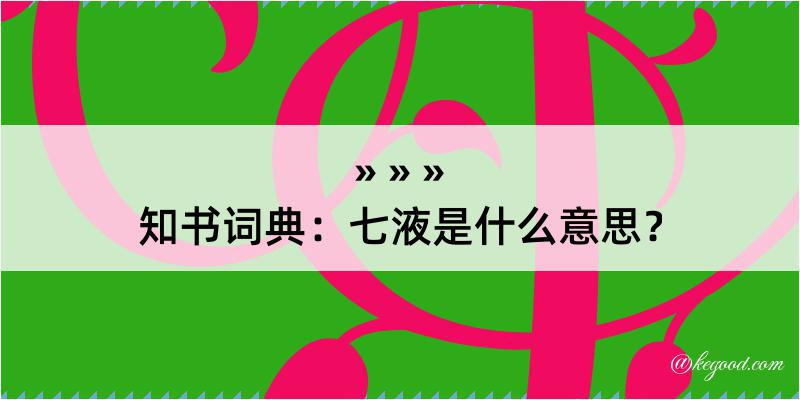 » » »
知书词典：七液是什么意思？
@kegood.com